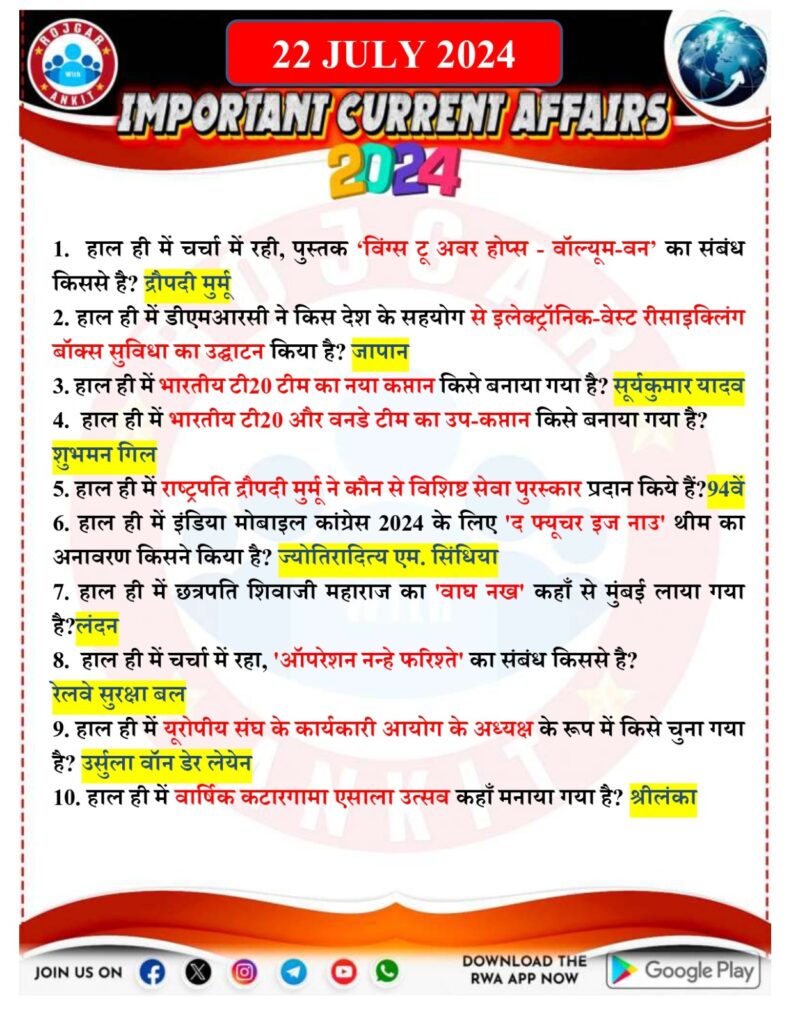 ROJGAR With ANKIT

22 JULY 2024

IMPORTANT CURRENT AFFAIRS 2024

1. हाल ही में चर्चा में रही, पुस्तक 'विंग्स टू अवर होप्स - वॉल्यूम-वन' का संबंध किससे है? द्रौपदी मुर्मू

2. हाल ही में डीएमआरसी ने किस देश के सहयोग से इलेक्ट्रॉनिक-वेस्ट रीसाइक्लिंग बॉक्स सुविधा का उद्घाटन किया है? जापान

3. हाल ही में भारतीय टी20 टीम का नया कप्तान किसे बनाया गया है? सूर्यकुमार यादव

4. हाल ही में भारतीय टी20 और वनडे टीम का उप-कप्तान किसे बनाया गया है? शुभमन गिल

5. हाल ही में राष्ट्रपति द्रौपदी मुर्मू ने कौन से विशिष्ट सेवा पुरस्कार प्रदान किये हैं?94वें

6. हाल ही में इंडिया मोबाइल कांग्रेस 2024 के लिए 'द फ्यूचर इज नाउ' थीम का अनावरण किसने किया है? ज्योतिरादित्य एम. सिंधिया

7. हाल ही में छत्रपति शिवाजी महाराज का 'वाघ नख' कहाँ से मुंबई लाया गया है?लंदन

8. हाल ही में चर्चा में रहा, 'ऑपरेशन नन्हे फरिश्ते' का संबंध किससे है? रेलवे सुरक्षा बल

9. हाल ही में यूरोपीय संघ के कार्यकारी आयोग के अध्यक्ष के रूप में किसे चुना गया है? उर्सुला वॉन डेर लेयेन

10. हाल ही में वार्षिक कटारगामा एसाला उत्सव कहाँ मनाया गया है? श्रीलंका

JOIN US ON

DOWNLOAD THE RWA APP NOW

Google Play